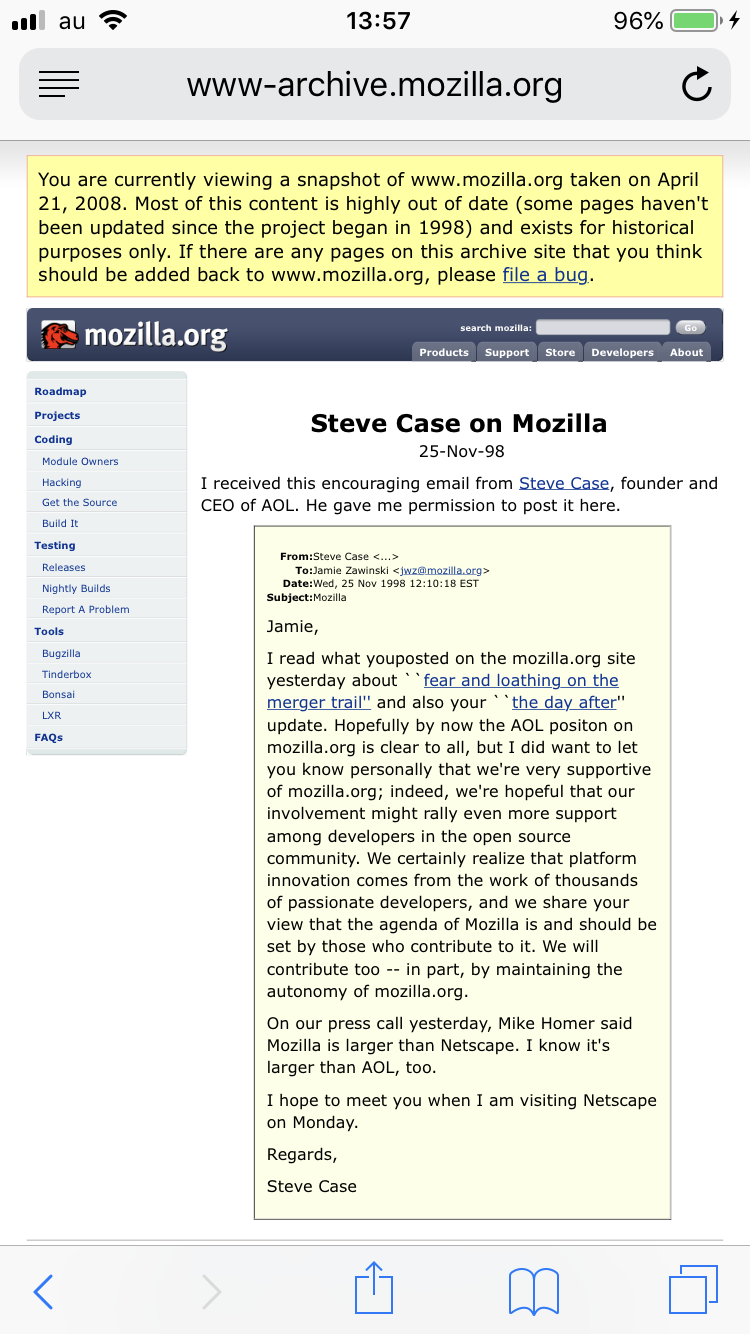 au 13:57 96%

www-archive.mozilla.org

You are currently viewing a snapshot of www.mozilla.org taken on April 21, 2008. Most of this content is highly out of date (some pages haven't been updated since the project began in 1998) and exists for historical purposes only. If there are any pages on this archive site that you think should be added back to www.mozilla.org, please file a bug.

mozilla.org

search mozilla: Go

Products Support Store Developers About

Roadmap
Projects
Coding
Module Owners
Hacking
Get the Source
Build It
Testing
Releases
Nightly Builds
Report A Problem
Tools
Bugzilla
Tinderbox
Bonsai
LXR
FAQs

Steve Case on Mozilla

25-Nov-98

I received this encouraging email from Steve Case, founder and CEO of AOL. He gave me permission to post it here.

From:Steve Case <...>
To:Jamie Zawinski <jwz@mozilla.org>
Date:Wed, 25 Nov 1998 12:10:18 EST
Subject:Mozilla

Jamie,

I read what youposted on the mozilla.org site yesterday about ``fear and loathing on the merger trail'' and also your ``the day after'' update. Hopefully by now the AOL positon on mozilla.org is clear to all, but I did want to let you know personally that we're very supportive of mozilla.org; indeed, we're hopeful that our involvement might rally even more support among developers in the open source community. We certainly realize that platform innovation comes from the work of thousands of passionate developers, and we share your view that the agenda of Mozilla is and should be set by those who contribute to it. We will contribute too -- in part, by maintaining the autonomy of mozilla.org.

On our press call yesterday, Mike Homer said Mozilla is larger than Netscape. I know it's larger than AOL, too.

I hope to meet you when I am visiting Netscape on Monday.

Regards,

Steve Case